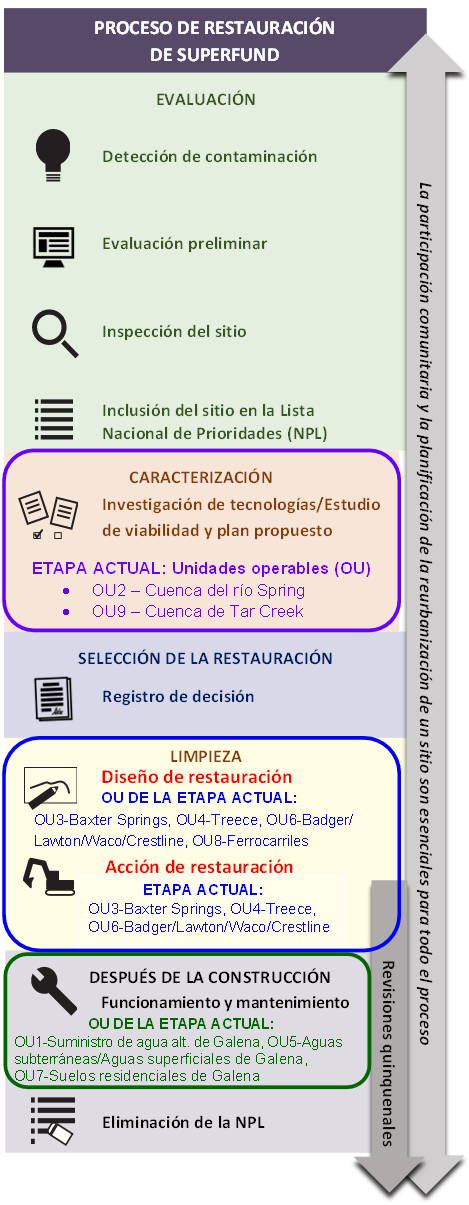 PROCESO DE RESTAURACIÓN DE SUPERFUND

EVALUACIÓN

Detección de contaminación

Evaluación preliminar

Inspección del sitio

Inclusión del sitio en la Lista Nacional de Prioridades (NPL)

CARACTERIZACIÓN

Investigación de tecnologías/Estudio de viabilidad y plan propuesto

ETAPA ACTUAL: Unidades operables (OU)
• OU2 – Cuenca del río Spring
• OU9 – Cuenca de Tar Creek

SELECCIÓN DE LA RESTAURACIÓN

Registro de decisión

LIMPIEZA

Diseño de restauración
OU DE LA ETAPA ACTUAL:
OU3-Baxter Springs, OU4-Treece, OU6-Badger/ Lawton/Waco/Crestline, OU8-Ferrocarriles

Acción de restauración
ETAPA ACTUAL:
OU3-Baxter Springs, OU4-Treece, OU6-Badger/Lawton/Waco/Crestline

DESPUÉS DE LA CONSTRUCCIÓN

Funcionamiento y mantenimiento
OU DE LA ETAPA ACTUAL:
OU1-Suministro de agua alt. de Galena, OU5-Aguas subterráneas/Aguas superficiales de Galena, OU7-Suelos residenciales de Galena

Eliminación de la NPL

La participación comunitaria y la planificación de la reurbanización de un sitio son esenciales para todo el proceso

Revisiones quinquenales